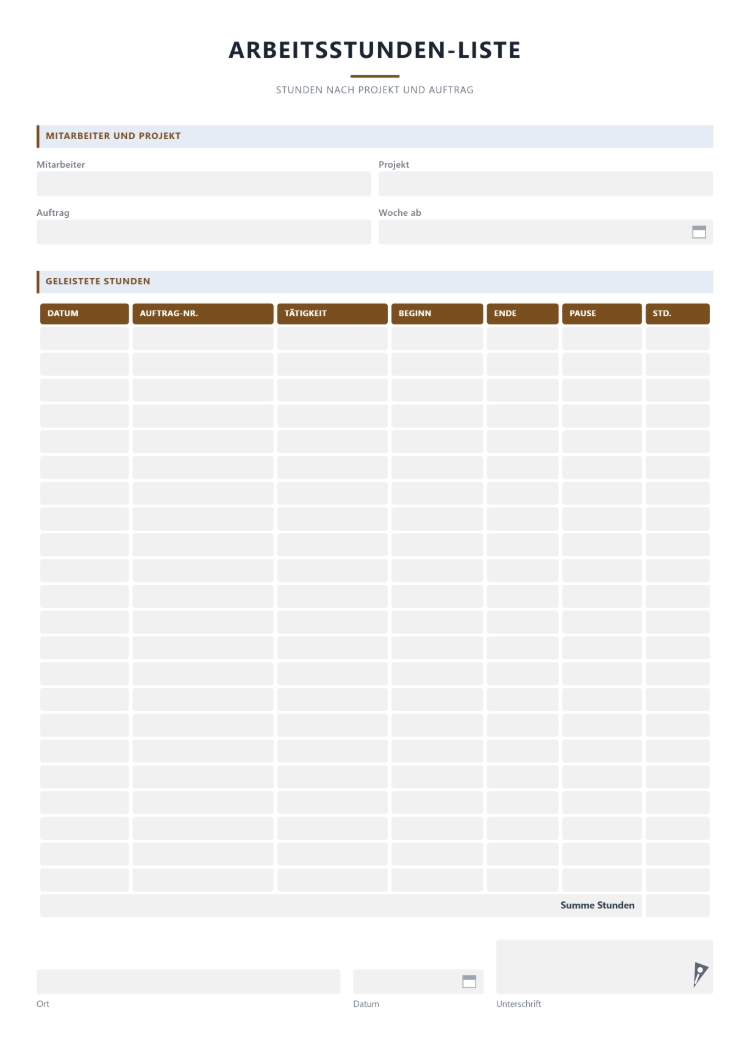 ARBEITSSTUNDEN-LISTE

STUNDEN NACH PROJEKT UND AUFTRAG

MITARBEITER UND PROJEKT

Mitarbeiter

Projekt

Auftrag

Woche ab

GELEISTETE STUNDEN

| DATUM | AUFTRAG-NR. | TÄTIGKEIT | BEGINN | ENDE | PAUSE | STD. |
|---|---|---|---|---|---|---|
| | | | | | | |
| | | | | | | |
| | | | | | | |
| | | | | | | |
| | | | | | | |
| | | | | | | |
| | | | | | | |
| | | | | | | |
| | | | | | | |
| | | | | | | |
| | | | | | | |
| | | | | | | |
| | | | | | | |
| | | | | | | |
| | | | | | | |
| | | | | | | |
| | | | | | | |
| | | | | | | |
| | | | | | | |
| | | | | | | |
| | | | | | | |
| | | | | | | |
| Summe Stunden | | | | | | |

Ort

Datum

Unterschrift